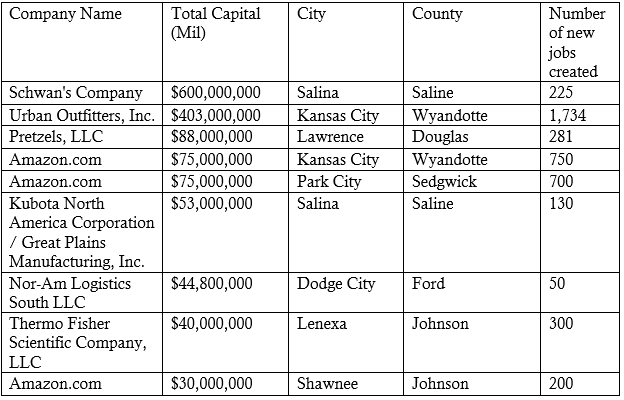 | Company Name | Total Capital (Mil) | City | County | Number of new jobs created |
|---|---|---|---|---|
| Schwan's Company | \$600,000,000 | Salina | Saline | 225 |
| Urban Outfitters, Inc. | \$403,000,000 | Kansas City | Wyandotte | 1,734 |
| Pretzels, LLC | \$88,000,000 | Lawrence | Douglas | 281 |
| Amazon.com | \$75,000,000 | Kansas City | Wyandotte | 750 |
| Amazon.com | \$75,000,000 | Park City | Sedgwick | 700 |
| Kubota North America Corporation / Great Plains Manufacturing, Inc. | \$53,000,000 | Salina | Saline | 130 |
| Nor-Am Logistics South LLC | \$44,800,000 | Dodge City | Ford | 50 |
| Thermo Fisher Scientific Company, LLC | \$40,000,000 | Lenexa | Johnson | 300 |
| Amazon.com | \$30,000,000 | Shawnee | Johnson | 200 |